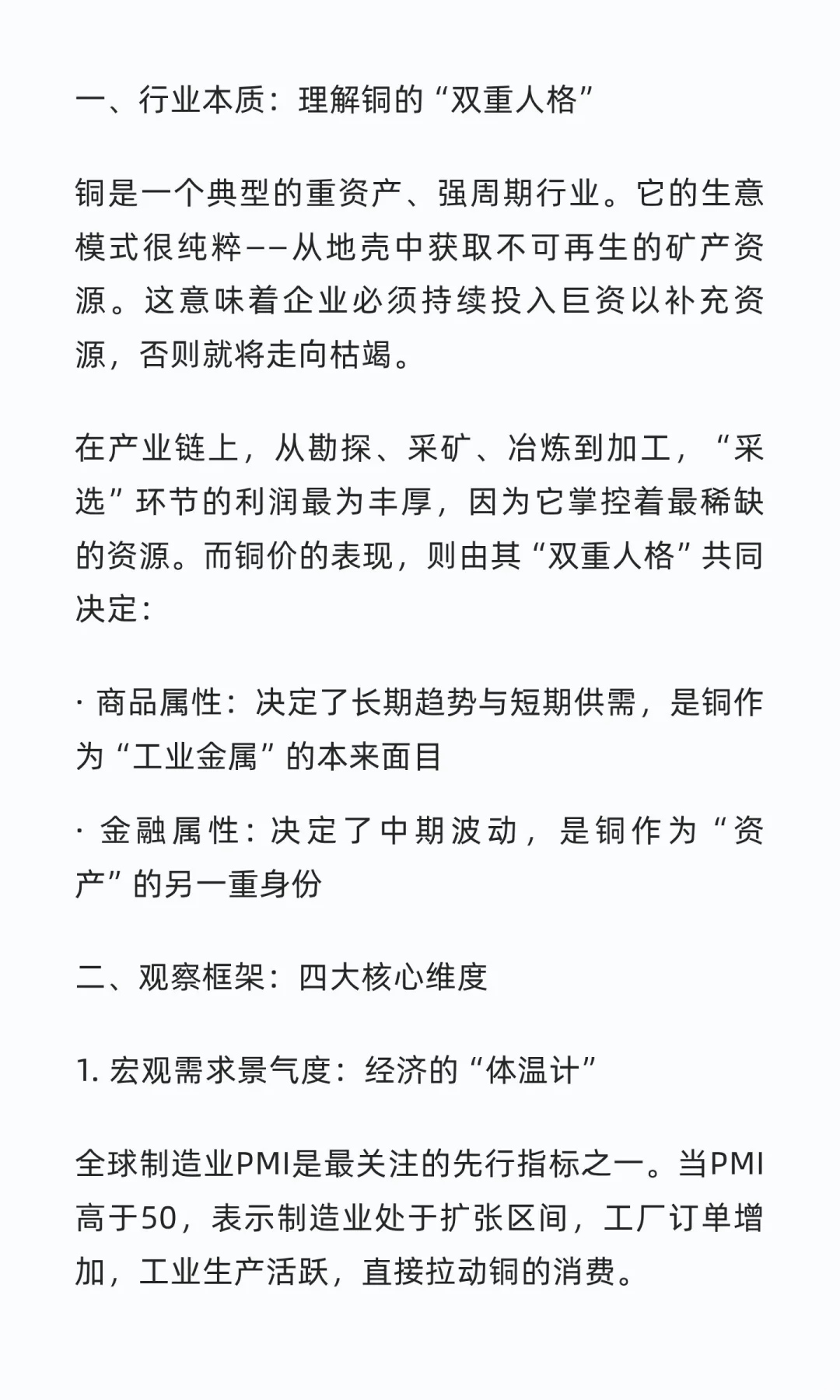 一、行业本质：理解铜的“双重人格”

铜是一个典型的重资产、强周期行业。它的生意模式很纯粹——从地壳中获取不可再生的矿产资源。这意味着企业必须持续投入巨资以补充资源，否则就将走向枯竭。

在产业链上，从勘探、采矿、冶炼到加工，“采选”环节的利润最为丰厚，因为它掌控着最稀缺的资源。而铜价的表现，则由其“双重人格”共同决定：

· 商品属性：决定了长期趋势与短期供需，是铜作为“工业金属”的本来面目

· 金融属性：决定了中期波动，是铜作为“资产”的另一重身份

二、观察框架：四大核心维度

1. 宏观需求景气度：经济的“体温计”

全球制造业PMI是最关注的先行指标之一。当PMI高于50，表示制造业处于扩张区间，工厂订单增加，工业生产活跃，直接拉动铜的消费。